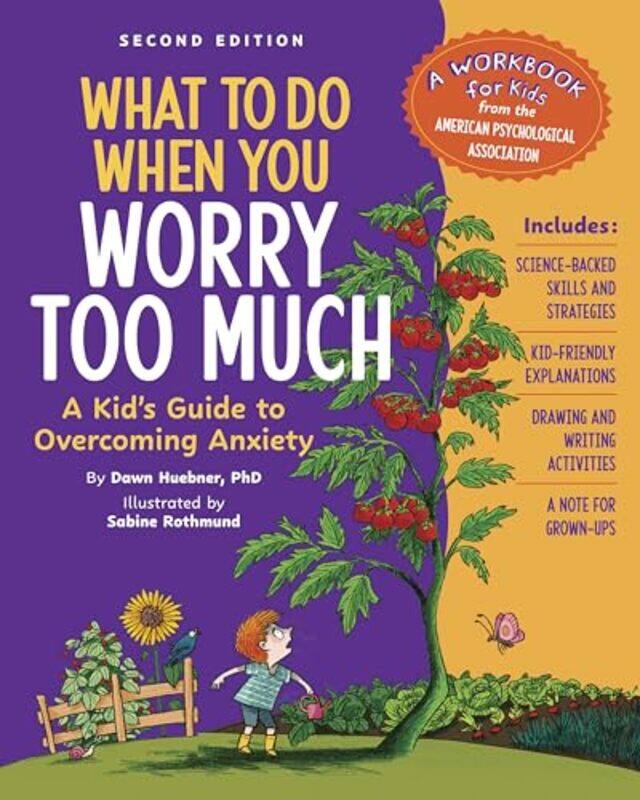 SECOND EDITION

WHAT TO DO WHEN YOU WORRY TOO MUCH

A Kid's Guide to Overcoming Anxiety

By Dawn Huebner, PhD

Illustrated by Sabine Rothmund

A WORKBOOK for Kids from the AMERICAN PSYCHOLOGICAL ASSOCIATION

Includes:

SCIENCE-BACKED SKILLS AND STRATEGIES

KID-FRIENDLY EXPLANATIONS

DRAWING AND WRITING ACTIVITIES

A NOTE FOR GROWN-UPS